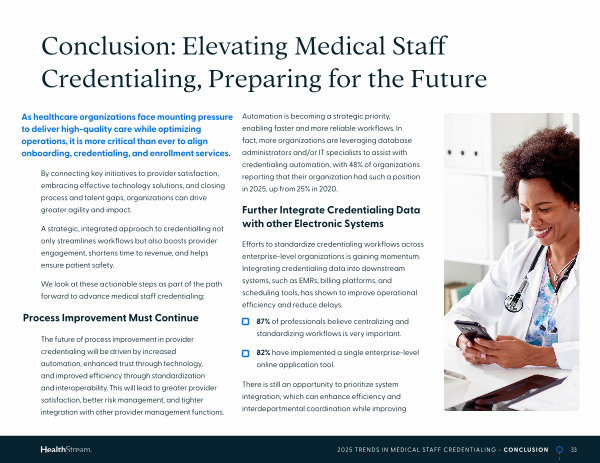 Conclusion: Elevating Medical Staff Credentialing, Preparing for the Future

As healthcare organizations face mounting pressure to deliver high-quality care while optimizing operations, it is more critical than ever to align onboarding, credentialing, and enrollment services.

By connecting key initiatives to provider satisfaction, embracing effective technology solutions, and closing process and talent gaps, organizations can drive greater agility and impact.

A strategic, integrated approach to credentialling not only streamlines workflows but also boosts provider engagement, shortens time to revenue, and helps ensure patient safety.

We look at these actionable steps as part of the path forward to advance medical staff credentialing:

Process Improvement Must Continue

The future of process improvement in provider credentialing will be driven by increased automation, enhanced trust through technology, and improved efficiency through standardization and interoperability. This will lead to greater provider satisfaction, better risk management, and tighter integration with other provider management functions.

Automation is becoming a strategic priority, enabling faster and more reliable workflows. In fact, more organizations are leveraging database administrators and/or IT specialists to assist with credentialing automation, with 48% of organizations reporting that their organization had such a position in 2025, up from 25% in 2020.

Further Integrate Credentialing Data with other Electronic Systems

Efforts to standardize credentialing workflows across enterprise-level organizations is gaining momentum. Integrating credentialing data into downstream systems, such as EMRs, billing platforms, and scheduling tools, has shown to improve operational efficiency and reduce delays.

☐ 87% of professionals believe centralizing and standardizing workflows is very important.

☐ 82% have implemented a single enterprise-level online application tool.

There is still an opportunity to prioritize system integration, which can enhance efficiency and interdepartmental coordination while improving

HealthStream.

2025 TRENDS IN MEDICAL STAFF CREDENTIALING - CONCLUSION 33